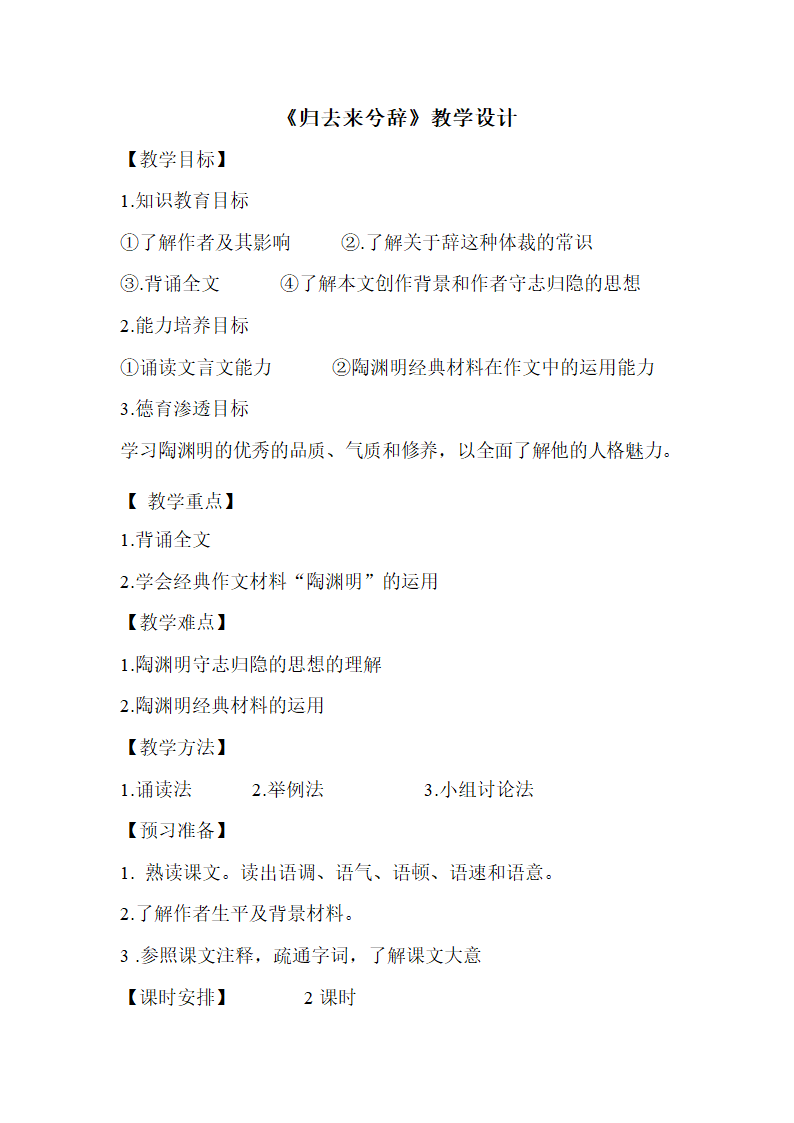 《归去来兮辞》教学设计

【教学目标】

1.知识教育目标

①了解作者及其影响　　②.了解关于辞这种体裁的常识

③.背诵全文　　④了解本文创作背景和作者守志归隐的思想

2.能力培养目标

①诵读文言文能力　　②陶渊明经典材料在作文中的运用能力

3.德育渗透目标

学习陶渊明的优秀的品质、气质和修养，以全面了解他的人格魅力。

【 教学重点】

1.背诵全文

2.学会经典作文材料“陶渊明”的运用

【教学难点】

1.陶渊明守志归隐的思想的理解

2.陶渊明经典材料的运用

【教学方法】

1.诵读法　　2.举例法　　3.小组讨论法

【预习准备】

1. 熟读课文。读出语调、语气、语顿、语速和语意。

2.了解作者生平及背景材料。

3 .参照课文注释，疏通字词，了解课文大意

【课时安排】　　2 课时